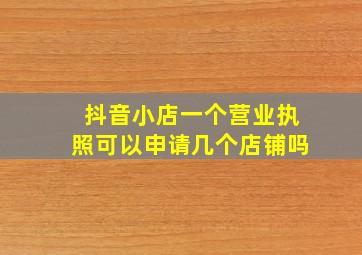 抖音小店一个营业执照可以申请几个店铺吗